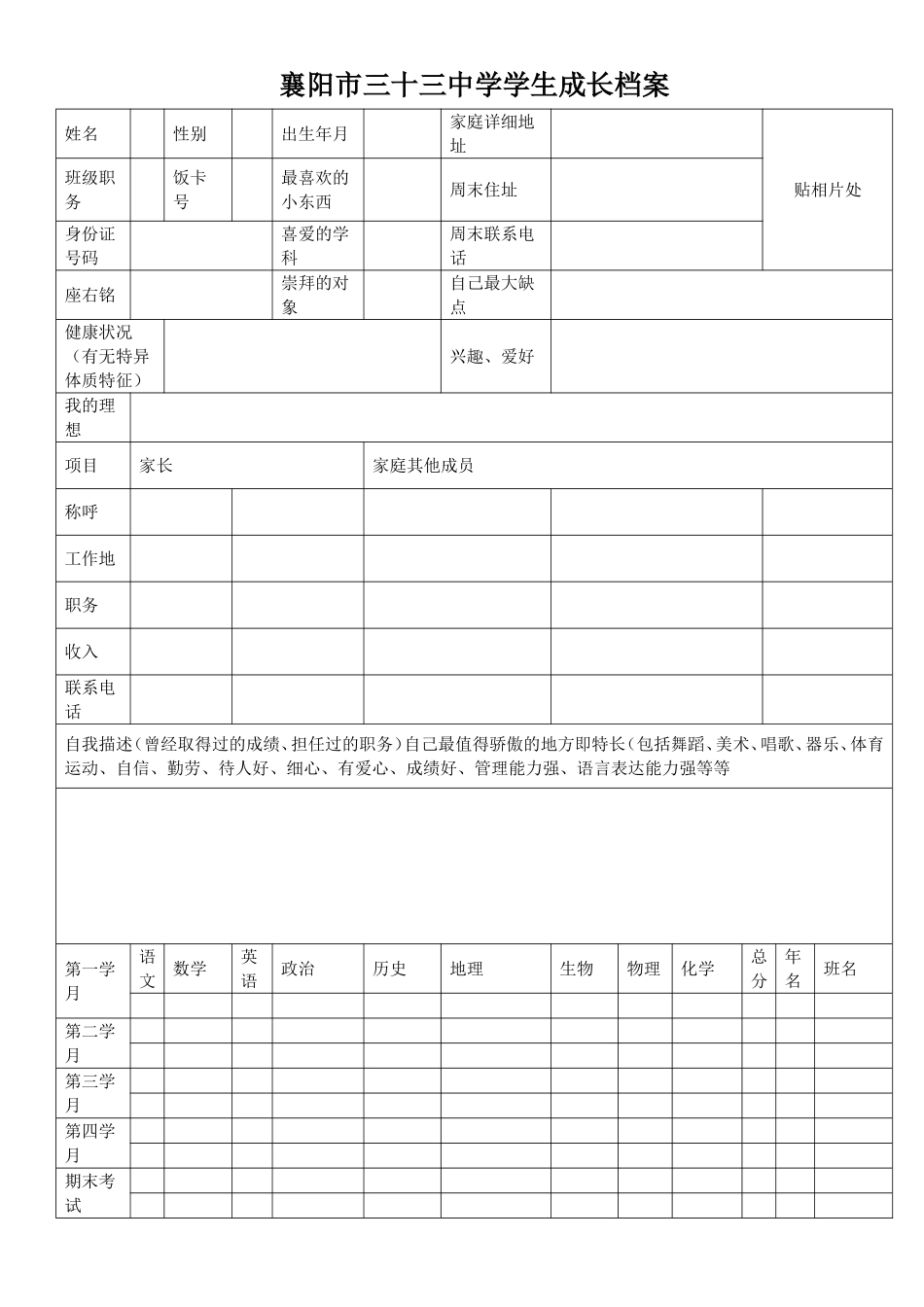 襄阳市三十三中学学生成长档案

| 姓名 | | 性别 | | 出生年月 | | 家庭详细地址 | | 贴相片处 |
|---|---|---|---|---|---|---|---|---|
| 班级职务 | | 饭卡号 | | 最喜欢的小东西 | | 周末住址 | | |
| 身份证号码 | | | | 喜爱的学科 | | 周末联系电话 | | |
| 座右铭 | | | | 崇拜的对象 | | 自己最大缺点 | | |
| 健康状况（有无特异体质特征） | | | | | | 兴趣、爱好 | | |
| 我的理想 | | | | | | | | |

| 项目 | 家长 | | 家庭其他成员 | | |
|---|---|---|---|---|---|
| 称呼 | | | | | |
| 工作地 | | | | | |
| 职务 | | | | | |
| 收入 | | | | | |
| 联系电话 | | | | | |

自我描述（曾经取得过的成绩、担任过的职务）自己最值得骄傲的地方即特长（包括舞蹈、美术、唱歌、器乐、体育运动、自信、勤劳、待人好、细心、有爱心、成绩好、管理能力强、语言表达能力强等等

| 第一学月 | 语文 | 数学 | 英语 | 政治 | 历史 | 地理 | 生物 | 物理 | 化学 | 总分 | 年名 | 班名 |
|---|---|---|---|---|---|---|---|---|---|---|---|---|
| | | | | | | | | | | | | |
| 第二学月 | | | | | | | | | | | | |
| | | | | | | | | | | | | |
| 第三学月 | | | | | | | | | | | | |
| | | | | | | | | | | | | |
| 第四学月 | | | | | | | | | | | | |
| | | | | | | | | | | | | |
| 期末考试 | | | | | | | | | | | | |
| | | | | | | | | | | | | |